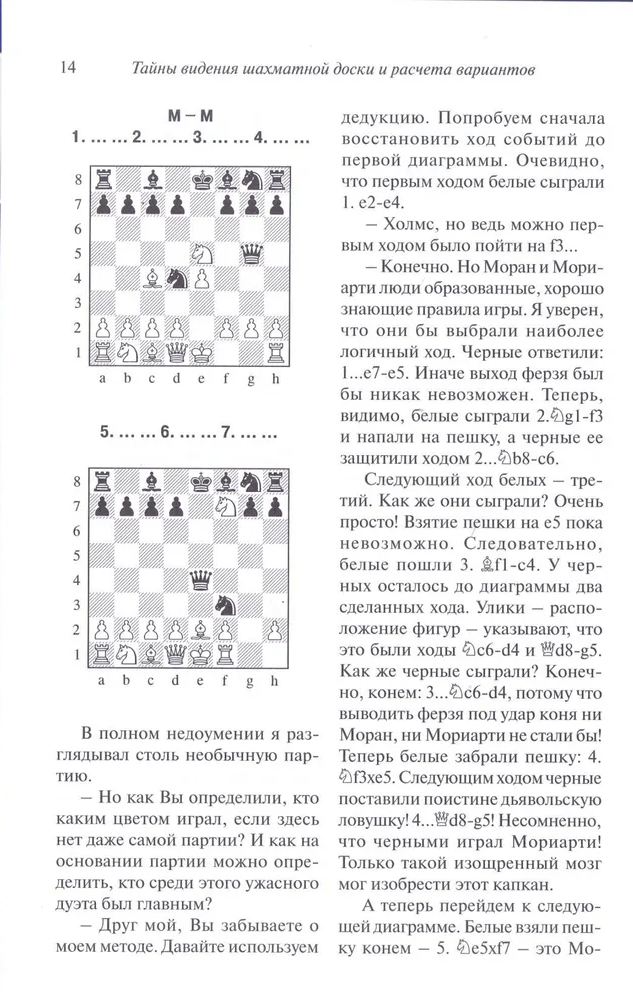 14 Тайны видения шахматной доски и расчета вариантов

М – М

1. ... ... 2. ... ... 3. ... ... 4. ... ...

8
7
6
5
4
3
2
1
a b c d e f g h

5. ... ... 6. ... ... 7. ... ...

8
7
6
5
4
3
2
1
a b c d e f g h

В полном недоумении я разглядывал столь необычную партию.

– Но как Вы определили, кто каким цветом играл, если здесь нет даже самой партии? И как на основании партии можно определить, кто среди этого ужасного дуэта был главным?

– Друг мой, Вы забываете о моем методе. Давайте используем дедукцию. Попробуем сначала восстановить ход событий до первой диаграммы. Очевидно, что первым ходом белые сыграли 1. e2-e4.

– Холмс, но ведь можно первым ходом было пойти на f3...

– Конечно. Но Моран и Мориарти люди образованные, хорошо знающие правила игры. Я уверен, что они бы выбрали наиболее логичный ход. Черные ответили: 1...e7-e5. Иначе выход ферзя был бы никак невозможен. Теперь, видимо, белые сыграли 2.♘g1-f3 и напали на пешку, а черные ее защитили ходом 2...♘b8-c6.

Следующий ход белых – третий. Как же они сыграли? Очень просто! Взятие пешки на e5 пока невозможно. Следовательно, белые пошли 3. ♗f1-c4. У черных осталось до диаграммы два сделанных хода. Улики – расположение фигур – указывают, что это были ходы ♘c6-d4 и ♕d8-g5. Как же черные сыграли? Конечно, конем: 3...♘c6-d4, потому что выводить ферзя под удар коня ни Моран, ни Мориарти не стали бы! Теперь белые забрали пешку: 4. ♘f3xe5. Следующим ходом черные поставили поистине дьявольскую ловушку! 4...♕d8-g5! Несомненно, что черными играл Мориарти! Только такой изощренный мозг мог изобрести этот капкан.

А теперь перейдем к следующей диаграмме. Белые взяли пешку конем – 5. ♘e5xf7 – это Мо-